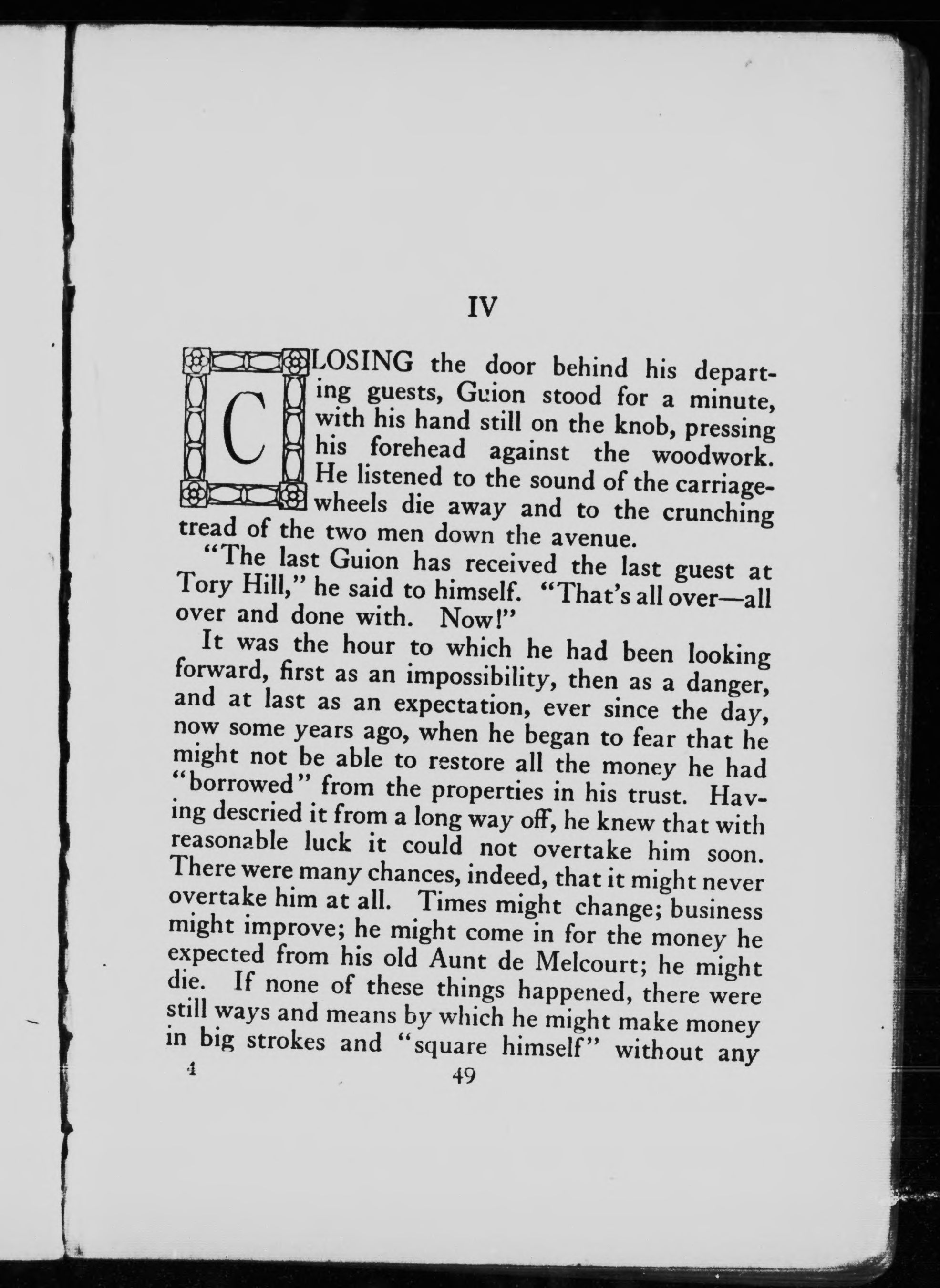 IV

CLOSING the door behind his departing guests, Guion stood for a minute, with his hand still on the knob, pressing his forehead against the woodwork. He listened to the sound of the carriage-wheels die away and to the crunching tread of the two men down the avenue.

"The last Guion has received the last guest at Tory Hill," he said to himself. "That's all over—all over and done with. Now!"

It was the hour to which he had been looking forward, first as an impossibility, then as a danger, and at last as an expectation, ever since the day, now some years ago, when he began to fear that he might not be able to restore all the money he had "borrowed" from the properties in his trust. Having descried it from a long way off, he knew that with reasonable luck it could not overtake him soon. There were many chances, indeed, that it might never overtake him at all. Times might change; business might improve; he might come in for the money he expected from his old Aunt de Melcourt; he might die. If none of these things happened, there were still ways and means by which he might make money in big strokes and "square himself" without any

4 49